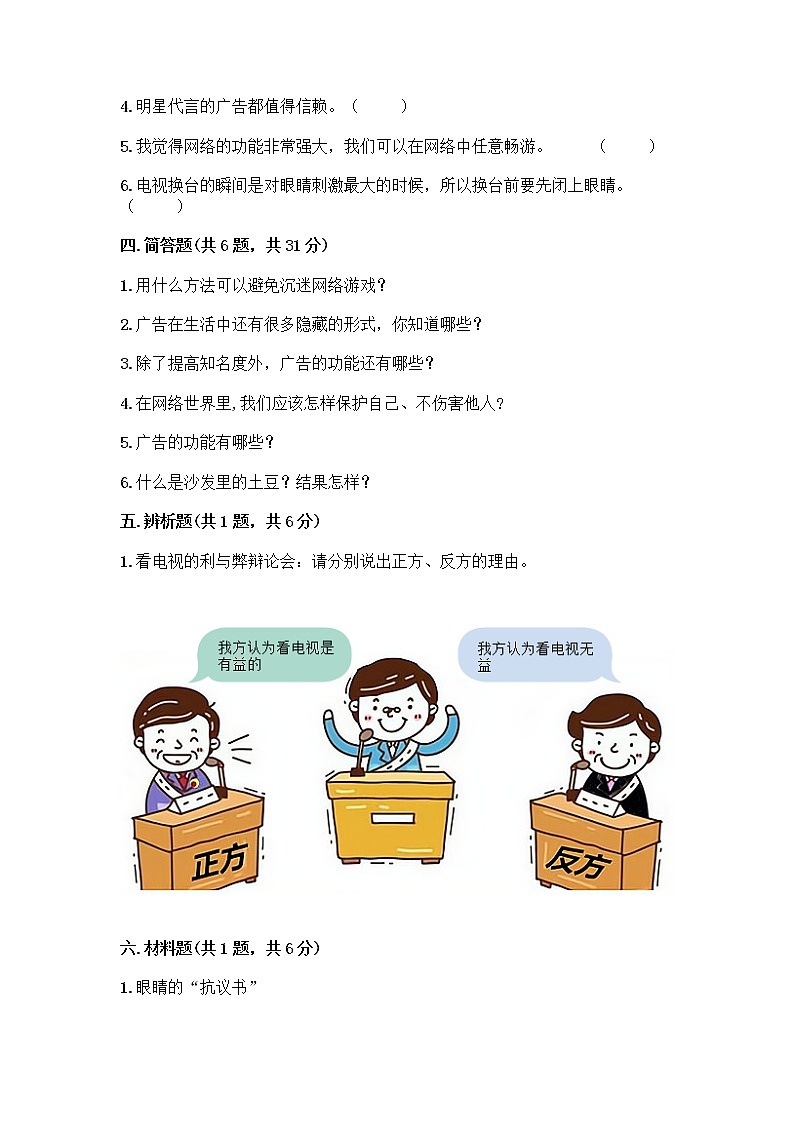 4.明星代言的广告都值得信赖。（ ）

5.我觉得网络的功能非常强大，我们可以在网络中任意畅游。 （ ）

6.电视换台的瞬间是对眼睛刺激最大的时候，所以换台前要先闭上眼睛。（ ）

四.简答题(共6题，共31分)

1.用什么方法可以避免沉迷网络游戏？

2.广告在生活中还有很多隐藏的形式，你知道哪些？

3.除了提高知名度外，广告的功能还有哪些？

4.在网络世界里,我们应该怎样保护自己、不伤害他人？

5.广告的功能有哪些？

6.什么是沙发里的土豆？结果怎样？

五.辨析题(共1题，共6分)

1.看电视的利与弊辩论会：请分别说出正方、反方的理由。

我方认为看电视是有益的

我方认为看电视无益

正方

反方

六.材料题(共1题，共6分)

1.眼睛的“抗议书”